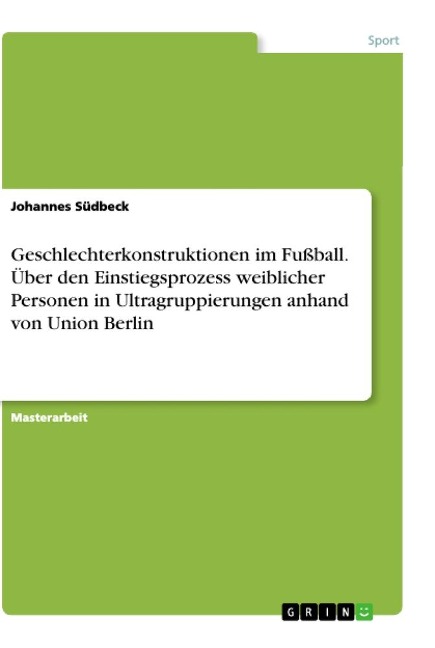 Sport

Johannes Südbeck

Geschlechterkonstruktionen im Fußball. Über den Einstiegsprozess weiblicher Personen in Ultragruppierungen anhand von Union Berlin

Masterarbeit

GRIN